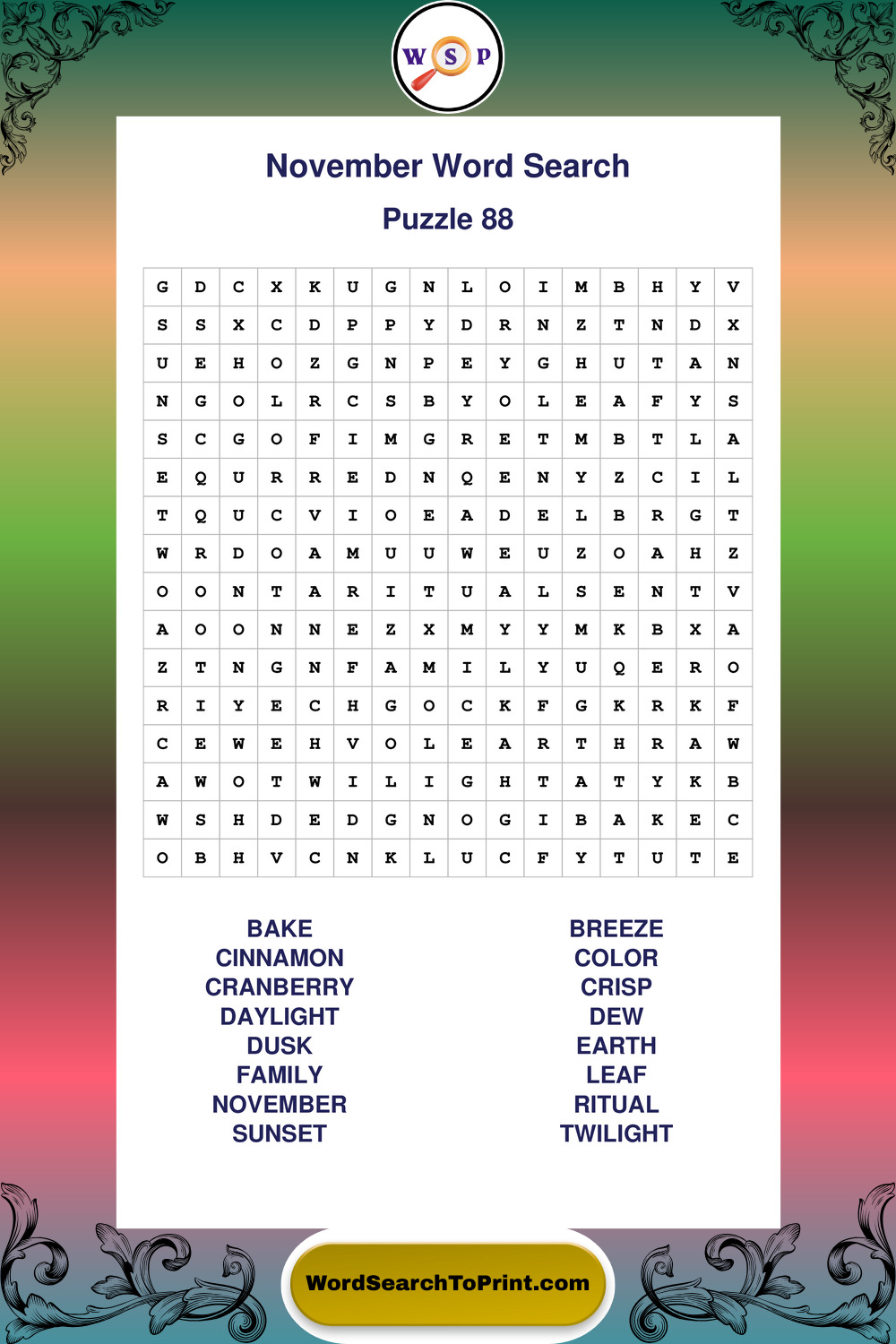 W S P

November Word Search

Puzzle 88

| G | D | C | X | K | U | G | N | L | O | I | M | B | H | Y | V |
|---|---|---|---|---|---|---|---|---|---|---|---|---|---|---|---|
| S | S | X | C | D | P | P | Y | D | R | N | Z | T | N | D | X |
| U | E | H | O | Z | G | N | P | E | Y | G | H | U | T | A | N |
| N | G | O | L | R | C | S | B | Y | O | L | E | A | F | Y | S |
| S | C | G | O | F | I | M | G | R | E | T | M | B | T | L | A |
| E | Q | U | R | R | E | D | N | Q | E | N | Y | Z | C | I | L |
| T | Q | U | C | V | I | O | E | A | D | E | L | B | R | G | T |
| W | R | D | O | A | M | U | U | W | E | U | Z | O | A | H | Z |
| O | O | N | T | A | R | I | T | U | A | L | S | E | N | T | V |
| A | O | O | N | N | E | Z | X | M | Y | Y | M | K | B | X | A |
| Z | T | N | G | N | F | A | M | I | L | Y | U | Q | E | R | O |
| R | I | Y | E | C | H | G | O | C | K | F | G | K | R | K | F |
| C | E | W | E | H | V | O | L | E | A | R | T | H | R | A | W |
| A | W | O | T | W | I | L | I | G | H | T | A | T | Y | K | B |
| W | S | H | D | E | D | G | N | O | G | I | B | A | K | E | C |
| O | B | H | V | C | N | K | L | U | C | F | Y | T | U | T | E |

BAKE
CINNAMON
CRANBERRY
DAYLIGHT
DUSK
FAMILY
NOVEMBER
SUNSET

BREEZE
COLOR
CRISP
DEW
EARTH
LEAF
RITUAL
TWILIGHT

WordSearchToPrint.com